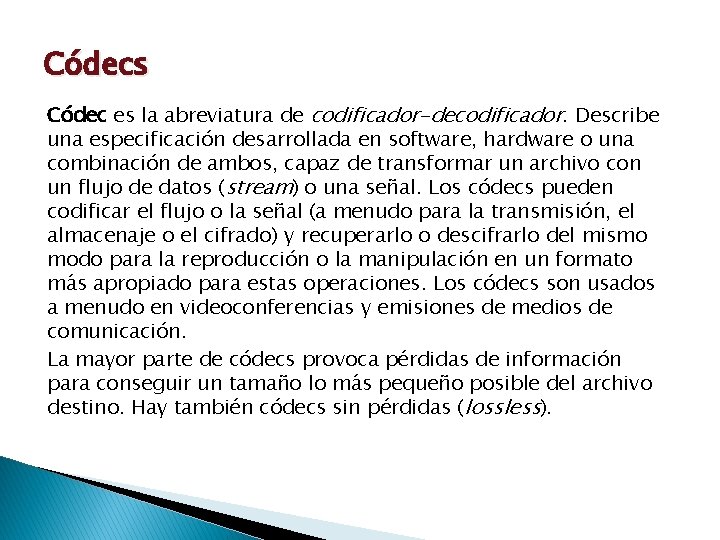 Códecs

Códec es la abreviatura de codificador-decodificador. Describe una especificación desarrollada en software, hardware o una combinación de ambos, capaz de transformar un archivo con un flujo de datos (stream) o una señal. Los códecs pueden codificar el flujo o la señal (a menudo para la transmisión, el almacenaje o el cifrado) y recuperarlo o descifrarlo del mismo modo para la reproducción o la manipulación en un formato más apropiado para estas operaciones. Los códecs son usados a menudo en videoconferencias y emisiones de medios de comunicación.

La mayor parte de códecs provoca pérdidas de información para conseguir un tamaño lo más pequeño posible del archivo destino. Hay también códecs sin pérdidas (lossless).